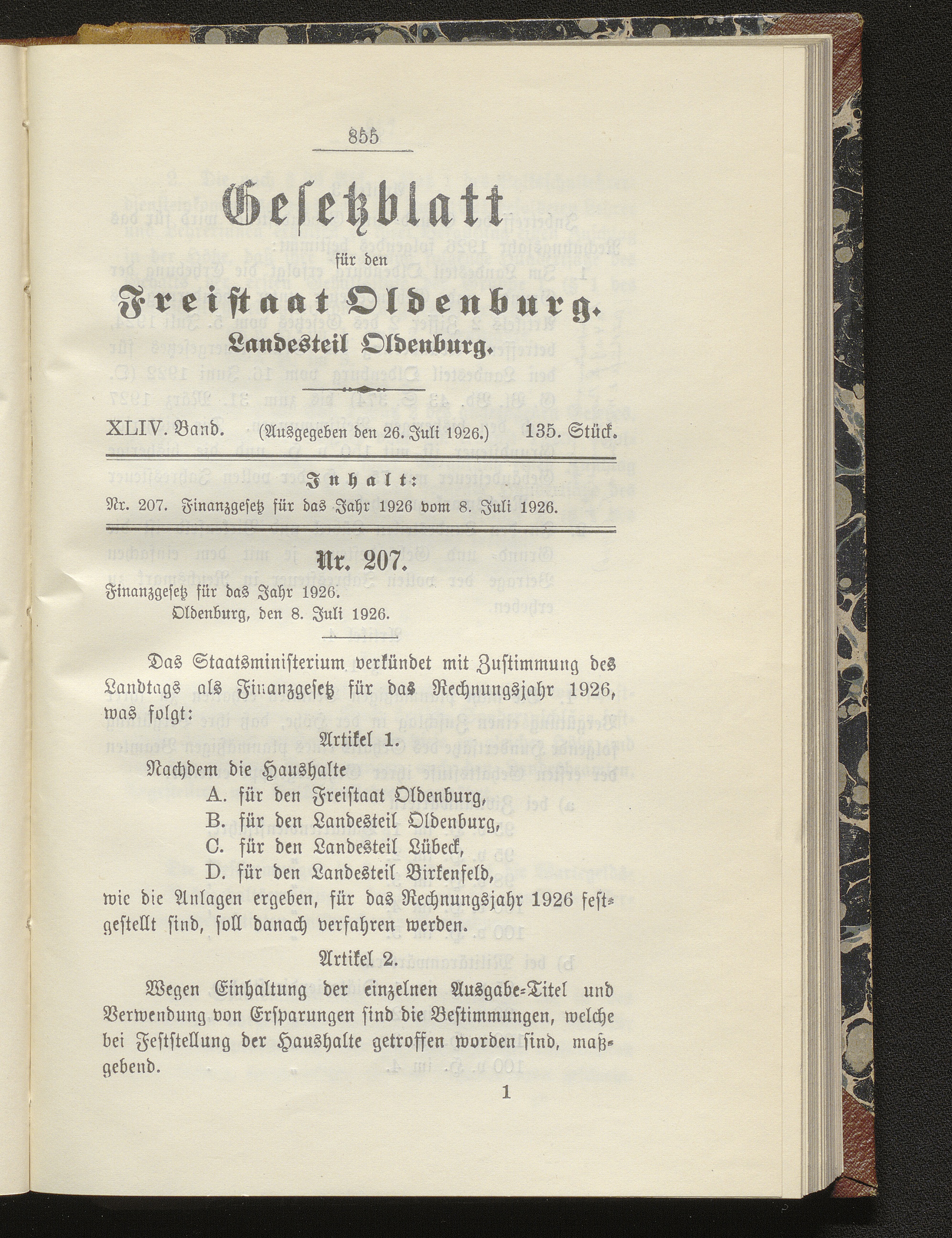 855

Gesetzblatt

für den

Freistaat Oldenburg.

Landesteil Oldenburg.

XLIV. Band. (Ausgegeben den 26. Juli 1926.) 135. Stück.

Inhalt:

Nr. 207. Finanzgesetz für das Jahr 1926 vom 8. Juli 1926.

Nr. 207.

Finanzgesetz für das Jahr 1926.

Oldenburg, den 8. Juli 1926.

Das Staatsministerium verkündet mit Zustimmung des Landtags als Finanzgesetz für das Rechnungsjahr 1926, was folgt:

Artikel 1.

Nachdem die Haushalte

A. für den Freistaat Oldenburg,

B. für den Landesteil Oldenburg,

C. für den Landesteil Lübeck,

D. für den Landesteil Birkenfeld,

wie die Anlagen ergeben, für das Rechnungsjahr 1926 festgestellt sind, soll danach verfahren werden.

Artikel 2.

Wegen Einhaltung der einzelnen Ausgabe-Titel und Verwendung von Ersparungen sind die Bestimmungen, welche bei Feststellung der Haushalte getroffen worden sind, maßgebend.

1